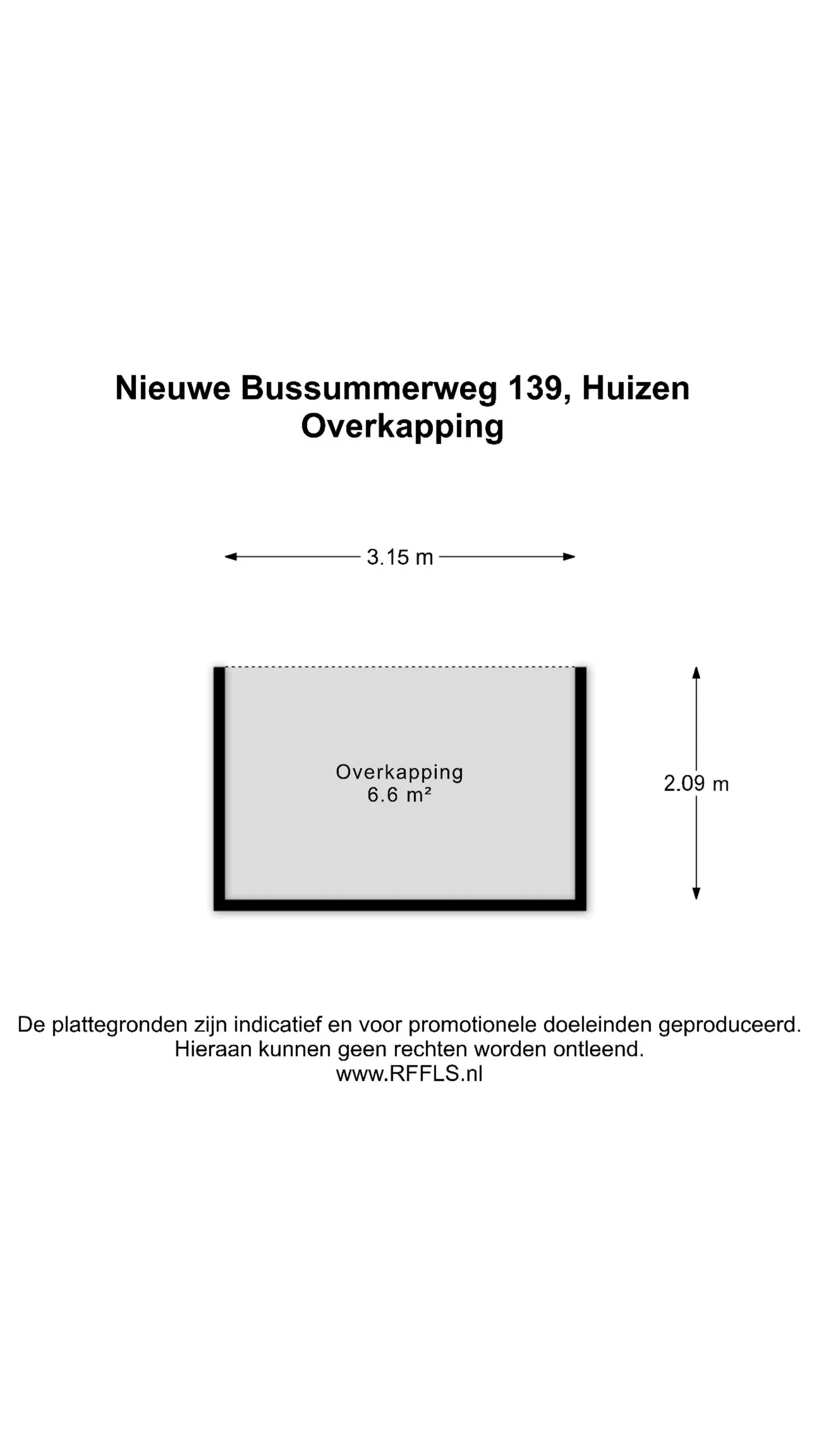 Nieuwe Bussummerweg 139, Huizen
Overkapping

3.15 m

Overkapping
6.6 m²

2.09 m

De plattegronden zijn indicatief en voor promotionele doeleinden geproduceerd.
Hieraan kunnen geen rechten worden ontleend.
www.RFFLS.nl